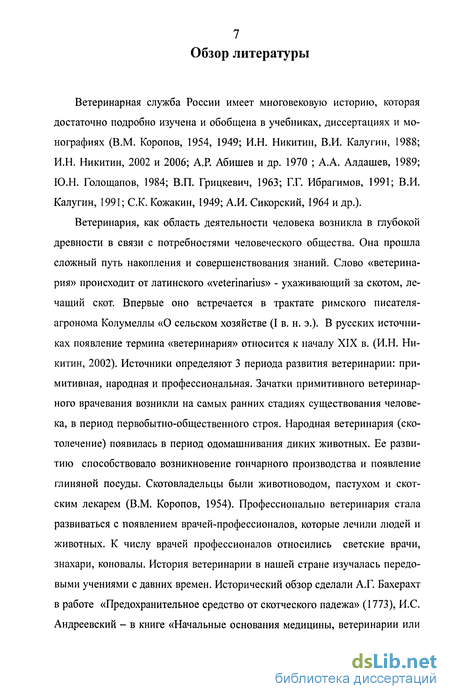 7
Обзор литературы

Ветеринарная служба России имеет многовековую историю, которая достаточно подробно изучена и обобщена в учебниках, диссертациях и монографиях (В.М. Коропов, 1954, 1949; И.Н. Никитин, В.И. Калугин, 1988; И.Н. Никитин, 2002 и 2006; А.Р. Абишев и др. 1970 ; А.А. Алдашев, 1989; Ю.Н. Голощапов, 1984; В.П. Грицкевич, 1963; Г.Г. Ибрагимов, 1991; В.И. Калугин, 1991; С.К. Кожакин, 1949; А.И. Сикорский, 1964 и др.).

Ветеринария, как область деятельности человека возникла в глубокой древности в связи с потребностями человеческого общества. Она прошла сложный путь накопления и совершенствования знаний. Слово «ветеринария» происходит от латинского «veterinarius» - ухаживающий за скотом, лечащий скот. Впервые оно встречается в трактате римского писателя-агронома Колумеллы «О сельском хозяйстве (I в. н. э.). В русских источниках появление термина «ветеринария» относится к началу XIX в. (И.Н. Никитин, 2002). Источники определяют 3 периода развития ветеринарии: примитивная, народная и профессиональная. Зачатки примитивного ветеринарного врачевания возникли на самых ранних стадиях существования человека, в период первобытно-общественного строя. Народная ветеринария (скотолечение) появилась в период одомашнивания диких животных. Ее развитию способствовало возникновение гончарного производства и появление глиняной посуды. Скотовладельцы были животноводом, пастухом и скотским лекарем (В.М. Коропов, 1954). Профессионально ветеринария стала развиваться с появлением врачей-профессионалов, которые лечили людей и животных. К числу врачей профессионалов относились светские врачи, знахари, коновалы. История ветеринарии в нашей стране изучалась передовыми учениями с давних времен. Исторический обзор сделали А.Г. Бахерахт в работе «Предохранительное средство от скотческого падежа» (1773), И.С. Андреевский – в книге «Начальные основания медицины, ветеринарии или

dsLib.net
библиотека диссертаций